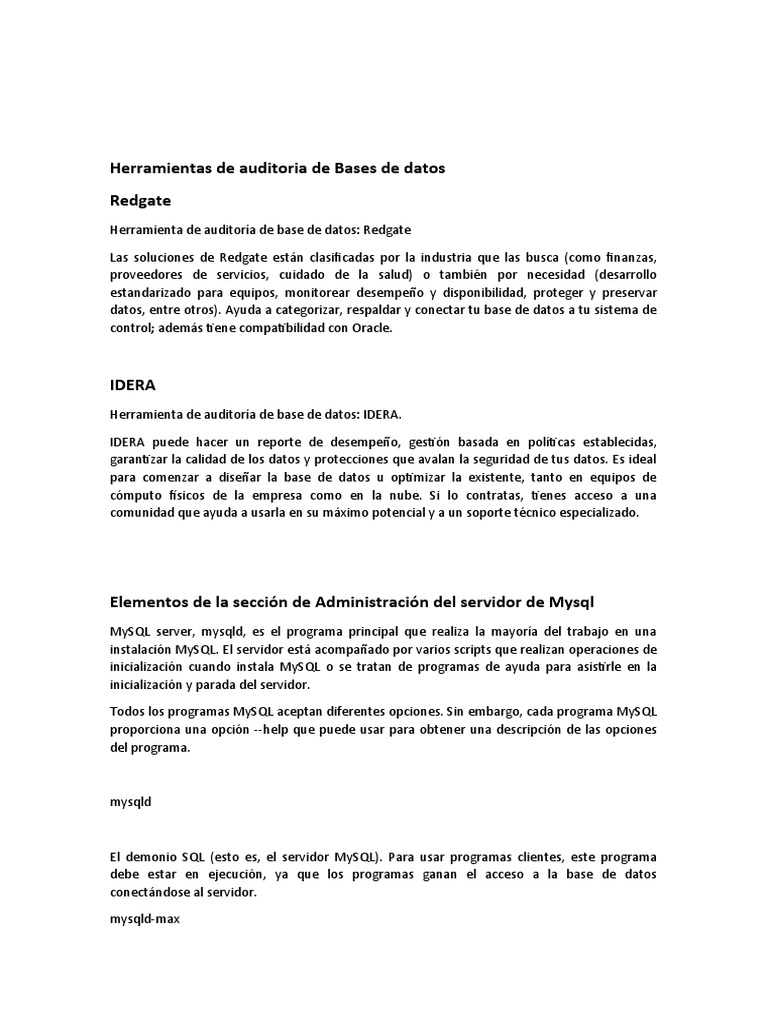 Herramientas de auditoria de Bases de datos

Redgate

Herramienta de auditoría de base de datos: Redgate

Las soluciones de Redgate están clasificadas por la industria que las busca (como finanzas, proveedores de servicios, cuidado de la salud) o también por necesidad (desarrollo estandarizado para equipos, monitorear desempeño y disponibilidad, proteger y preservar datos, entre otros). Ayuda a categorizar, respaldar y conectar tu base de datos a tu sistema de control; además tiene compatibilidad con Oracle.

IDERA

Herramienta de auditoría de base de datos: IDERA.

IDERA puede hacer un reporte de desempeño, gestión basada en políticas establecidas, garantizar la calidad de los datos y protecciones que avalan la seguridad de tus datos. Es ideal para comenzar a diseñar la base de datos u optimizar la existente, tanto en equipos de cómputo físicos de la empresa como en la nube. Si lo contratas, tienes acceso a una comunidad que ayuda a usarla en su máximo potencial y a un soporte técnico especializado.

Elementos de la sección de Administración del servidor de Mysql

MySQL server, mysqld, es el programa principal que realiza la mayoría del trabajo en una instalación MySQL. El servidor está acompañado por varios scripts que realizan operaciones de inicialización cuando instala MySQL o se tratan de programas de ayuda para asistirle en la inicialización y parada del servidor.

Todos los programas MySQL aceptan diferentes opciones. Sin embargo, cada programa MySQL proporciona una opción --help que puede usar para obtener una descripción de las opciones del programa.

mysqld

El demonio SQL (esto es, el servidor MySQL). Para usar programas clientes, este programa debe estar en ejecución, ya que los programas ganan el acceso a la base de datos conectándose al servidor.

mysqld-max